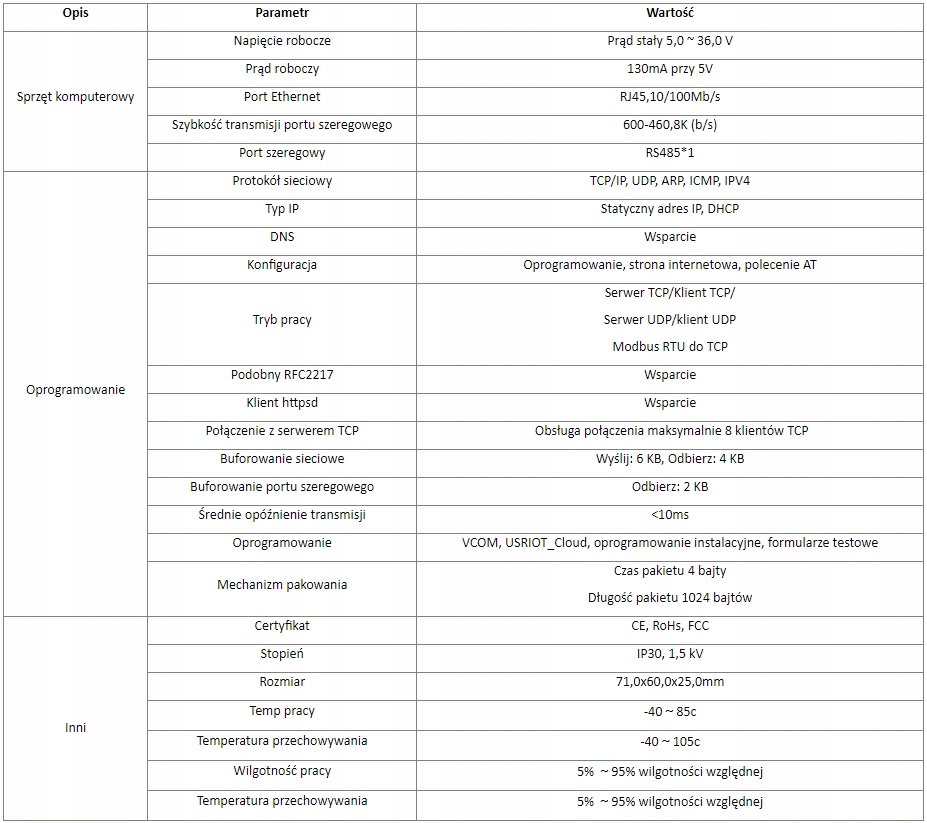 | Opis | Parametr | Wartość |
|---|---|---|
| Sprzęt komputerowy | Napięcie robocze | Prąd stały 5,0 ~ 36,0 V |
| | Prąd roboczy | 130mA przy 5V |
| | Port Ethernet | RJ45,10/100Mb/s |
| | Szybkość transmisji portu szeregowego | 600-460,8K (b/s) |
| | Port szeregowy | RS485*1 |
| Oprogramowanie | Protokół sieciowy | TCP/IP, UDP, ARP, ICMP, IPV4 |
| | Typ IP | Statyczny adres IP, DHCP |
| | DNS | Wsparcie |
| | Konfiguracja | Oprogramowanie, strona internetowa, polecenie AT |
| | Tryb pracy | Serwer TCP/Klient TCP/ Serwer UDP/klient UDP Modbus RTU do TCP |
| | Podobny RFC2217 | Wsparcie |
| | Klient httpsd | Wsparcie |
| | Połączenie z serwerem TCP | Obsługa połączenia maksymalnie 8 klientów TCP |
| | Buforowanie sieciowe | Wyślij: 6 KB, Odbierz: 4 KB |
| | Buforowanie portu szeregowego | Odbierz: 2 KB |
| | Średnie opóźnienie transmisji | <10ms |
| | Oprogramowanie | VCOM, USRIOT_Cloud, oprogramowanie instalacyjne, formularze testowe |
| | Mechanizm pakowania | Czas pakietu 4 bajty Długość pakietu 1024 bajtów |
| Inni | Certyfikat | CE, RoHs, FCC |
| | Stopień | IP30, 1,5 kV |
| | Rozmiar | 71,0x60,0x25,0mm |
| | Temp pracy | -40 ~ 85c |
| | Temperatura przechowywania | -40 ~ 105c |
| | Wilgotność pracy | 5% ~ 95% wilgotności względnej |
| | Temperatura przechowywania | 5% ~ 95% wilgotności względnej |